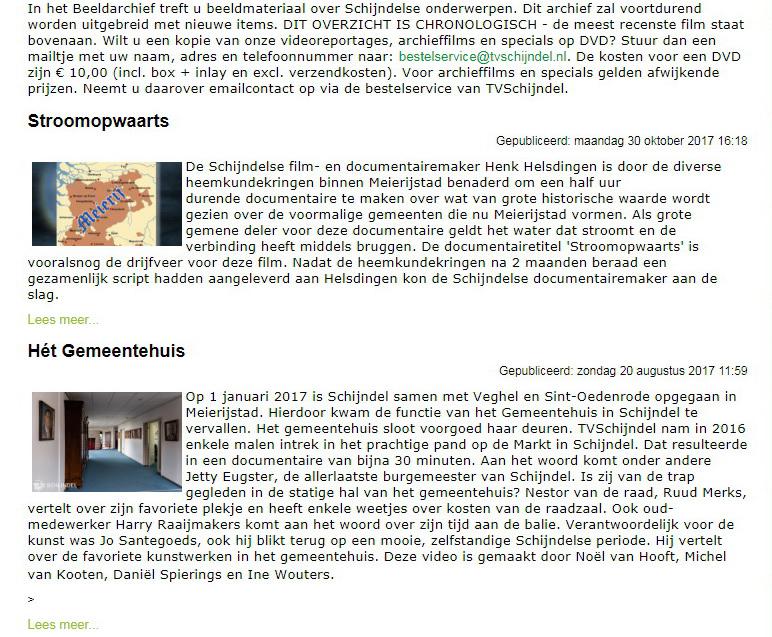 In het Beeldarchief treft u beeldmateriaal over Schijndelse onderwerpen. Dit archief zal voortdurend worden uitgebreid met nieuwe items. DIT OVERZICHT IS CHRONOLOGISCH - de meest recente film staat bovenaan. Wilt u een kopie van onze videoreportages, archieffilms en specials op DVD? Stuur dan een mailtje met uw naam, adres en telefoonnummer naar: bestelservice@tvschijndel.nl. De kosten voor een DVD zijn € 10,00 (incl. box + inlay en excl. verzendkosten). Voor archieffilms en specials gelden afwijkende prijzen. Neemt u daarover emailcontact op via de bestelservice van TVSchijndel.

Stroomopwaarts

Gepubliceerd: maandag 30 oktober 2017 16:18

Meierij

De Schijndelse film- en documentairemaker Henk Helsdingen is door de diverse heemkundekringen binnen Meierijstad benaderd om een half uur durende documentaire te maken over wat van grote historische waarde wordt gezien over de voormalige gemeenten die nu Meierijstad vormen. Als grote gemene deler voor deze documentaire geldt het water dat stroomt en de verbinding heeft middels bruggen. De documentairetitel 'Stroomopwaarts' is vooralsnog de drijfveer voor deze film. Nadat de heemkundekringen na 2 maanden beraad een gezamenlijk script hadden aangeleverd aan Helsdingen kon de Schijndelse documentairemaker aan de slag.

Lees meer...

Hét Gemeentehuis

Gepubliceerd: zondag 20 augustus 2017 11:59

Op 1 januari 2017 is Schijndel samen met Veghel en Sint-Oedenrode opgegaan in Meierijstad. Hierdoor kwam de functie van het Gemeentehuis in Schijndel te vervallen. Het gemeentehuis sloot voorgoed haar deuren. TVSchijndel nam in 2016 enkele malen intrek in het prachtige pand op de Markt in Schijndel. Dat resulteerde in een documentaire van bijna 30 minuten. Aan het woord komt onder andere Jetty Eugster, de allerlaatste burgemeester van Schijndel. Is zij van de trap gegleden in de statige hal van het gemeentehuis? Nestor van de raad, Ruud Merks, vertelt over zijn favoriete plekje en heeft enkele weetjes over kosten van de raadzaal. Ook oud-medewerker Harry Raaijmakers komt aan het woord over zijn tijd aan de balie. Verantwoordelijk voor de kunst was Jo Santegoeds, ook hij blikt terug op een mooie, zelfstandige Schijndelse periode. Hij vertelt over de favoriete kunstwerken in het gemeentehuis. Deze video is gemaakt door Noël van Hooft, Michel van Kooten, Daniël Spierings en Ine Wouters.

>

Lees meer...